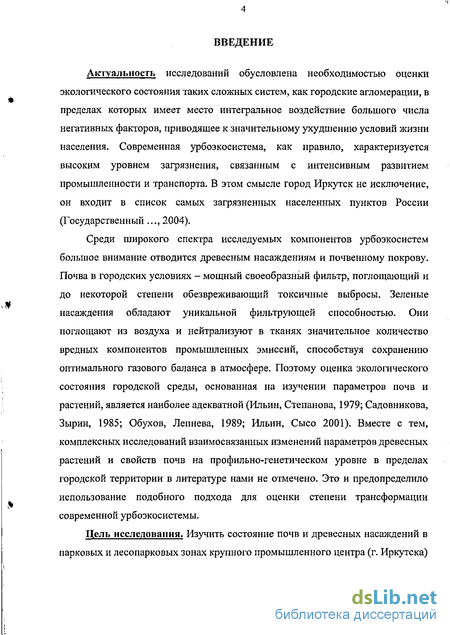 4

ВВЕДЕНИЕ

Актуальность исследований обусловлена необходимостью оценки экологического состояния таких сложных систем, как городские агломерации, в пределах которых имеет место интегральное воздействие большого числа негативных факторов, приводящее к значительному ухудшению условий жизни населения. Современная урбоэкосистема, как правило, характеризуется высоким уровнем загрязнения, связанным с интенсивным развитием промышленности и транспорта. В этом смысле город Иркутск не исключение, он входит в список самых загрязненных населенных пунктов России (Государственный …, 2004).

Среди широкого спектра исследуемых компонентов урбоэкосистем большое внимание отводится древесным насаждениям и почвенному покрову. Почва в городских условиях – мощный своеобразный фильтр, поглощающий и до некоторой степени обезвреживающий токсичные выбросы. Зеленые насаждения обладают уникальной фильтрующей способностью. Они поглощают из воздуха и нейтрализуют в тканях значительное количество вредных компонентов промышленных эмиссий, способствуя сохранению оптимального газового баланса в атмосфере. Поэтому оценка экологического состояния городской среды, основанная на изучении параметров почв и растений, является наиболее адекватной (Ильин, Степанова, 1979; Садовникова, Зырин, 1985; Обухов, Лепнева, 1989; Ильин, Сысо 2001). Вместе с тем, комплексных исследований взаимосвязанных изменений параметров древесных растений и свойств почв на профильно-генетическом уровне в пределах городской территории в литературе нами не отмечено. Это и предопределило использование подобного подхода для оценки степени трансформации современной урбоэкосистемы.

Цель исследования. Изучить состояние почв и древесных насаждений в парковых и лесопарковых зонах крупного промышленного центра (г. Иркутска)

dsLib.net
библиотека диссертаций